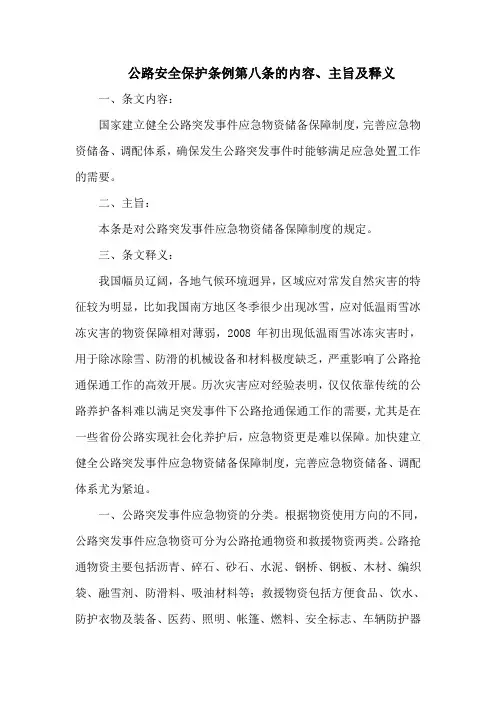 公路安全保护条例第八条的内容、主旨及释义

一、条文内容：

国家建立健全公路突发事件应急物资储备保障制度，完善应急物资储备、调配体系，确保发生公路突发事件时能够满足应急处置工作的需要。

二、主旨：

本条是对公路突发事件应急物资储备保障制度的规定。

三、条文释义：

我国幅员辽阔，各地气候环境迥异，区域应对常发自然灾害的特征较为明显，比如我国南方地区冬季很少出现冰雪，应对低温雨雪冰冻灾害的物资保障相对薄弱，2008 年初出现低温雨雪冰冻灾害时，用于除冰除雪、防滑的机械设备和材料极度缺乏，严重影响了公路抢通保通工作的高效开展。历次灾害应对经验表明，仅仅依靠传统的公路养护备料难以满足突发事件下公路抢通保通工作的需要，尤其是在一些省份公路实现社会化养护后，应急物资更是难以保障。加快建立健全公路突发事件应急物资储备保障制度，完善应急物资储备、调配体系尤为紧迫。

一、公路突发事件应急物资的分类。根据物资使用方向的不同，公路突发事件应急物资可分为公路抢通物资和救援物资两类。公路抢通物资主要包括沥青、碎石、砂石、水泥、钢桥、钢板、木材、编织袋、融雪剂、防滑料、吸油材料等；救援物资包括方便食品、饮水、防护衣物及装备、医药、照明、帐篷、燃料、安全标志、车辆防护器